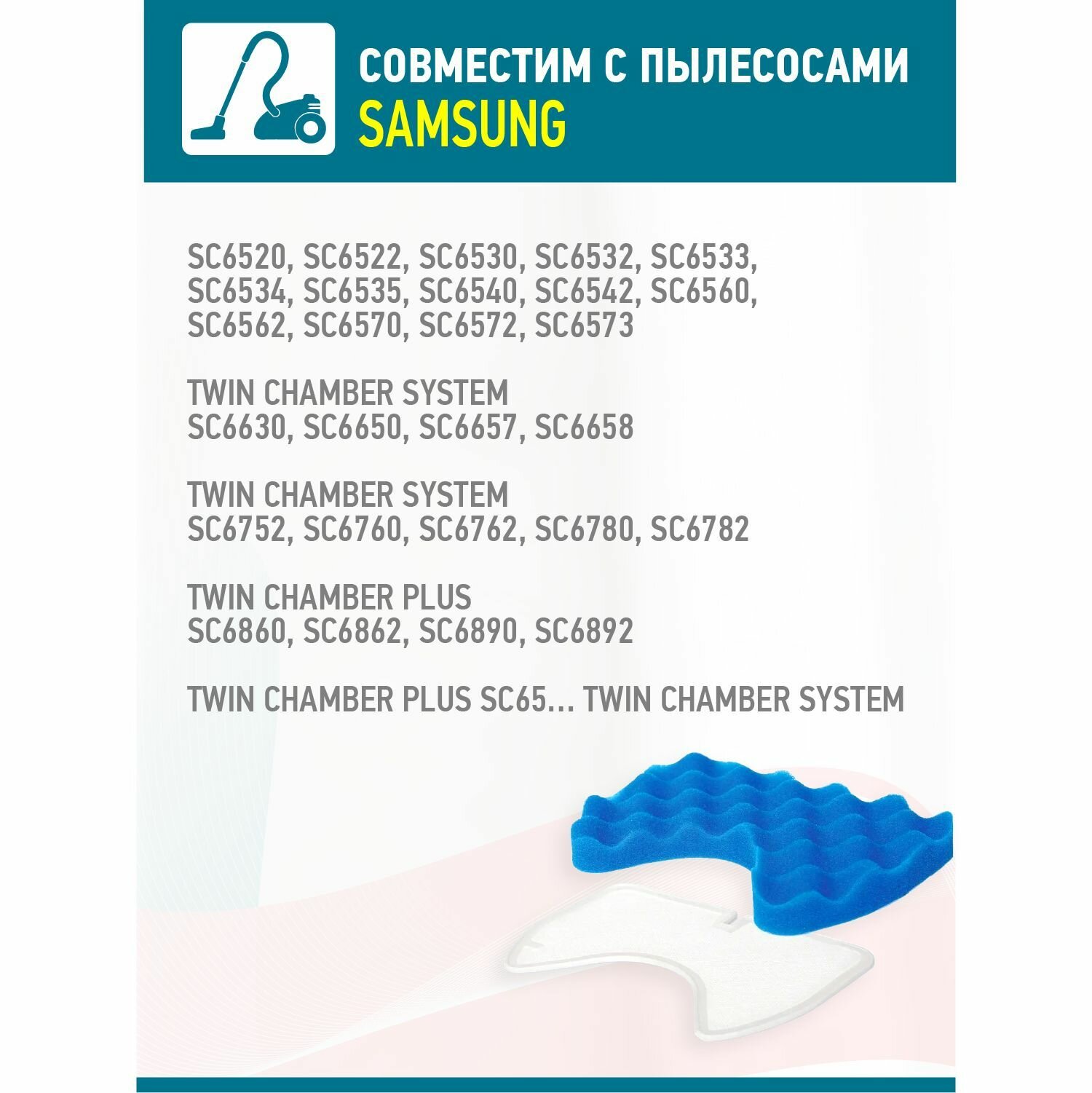 СОВМЕСТИМ С ПЫЛЕСОСАМИ
SAMSUNG

SC6520, SC6522, SC6530, SC6532, SC6533, SC6534, SC6535, SC6540, SC6542, SC6560, SC6562, SC6570, SC6572, SC6573

TWIN CHAMBER SYSTEM
SC6630, SC6650, SC6657, SC6658

TWIN CHAMBER SYSTEM
SC6752, SC6760, SC6762, SC6780, SC6782

TWIN CHAMBER PLUS
SC6860, SC6862, SC6890, SC6892

TWIN CHAMBER PLUS SC65... TWIN CHAMBER SYSTEM